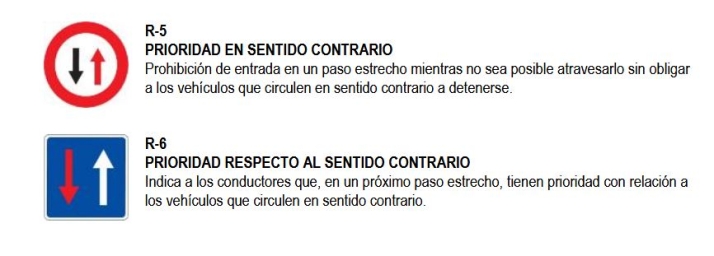 R-5
PRIORIDAD EN SENTIDO CONTRARIO
Prohibición de entrada en un paso estrecho mientras no sea posible atravesarlo sin obligar a los vehículos que circulen en sentido contrario a detenerse.

R-6
PRIORIDAD RESPECTO AL SENTIDO CONTRARIO
Indica a los conductores que, en un próximo paso estrecho, tienen prioridad con relación a los vehículos que circulen en sentido contrario.